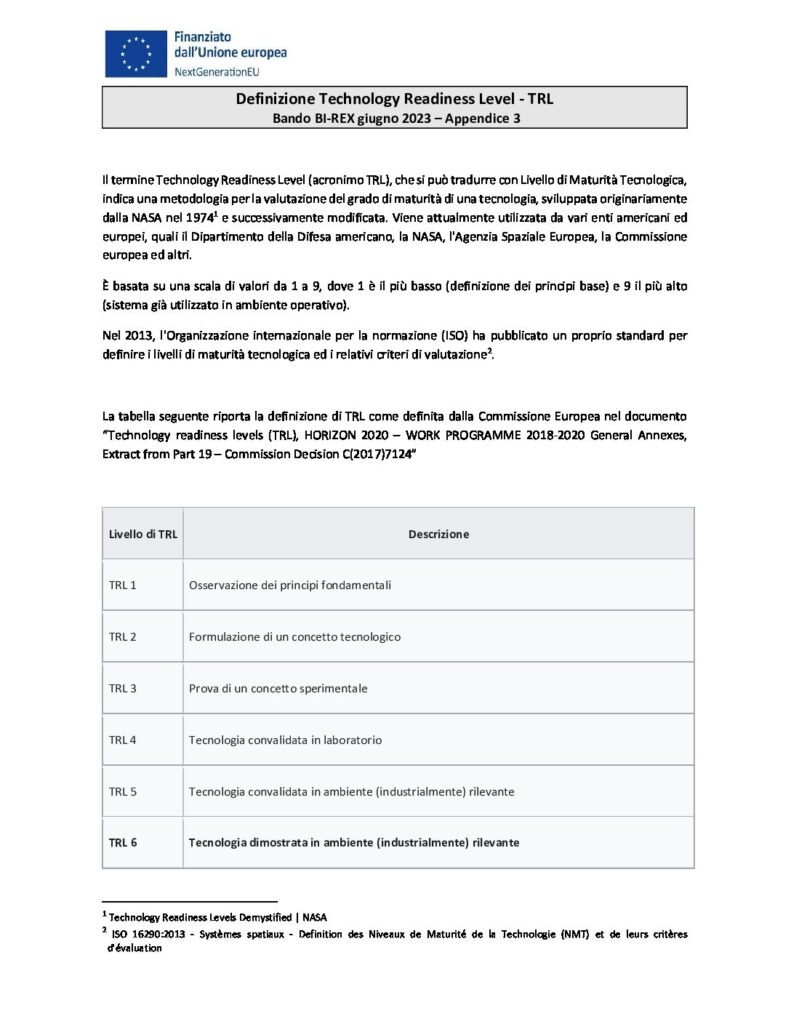 Finanziato dall'Unione europea
NextGenerationEU

Definizione Technology Readiness Level - TRL
Bando BI-REX giugno 2023 – Appendice 3

Il termine Technology Readiness Level (acronimo TRL), che si può tradurre con Livello di Maturità Tecnologica, indica una metodologia per la valutazione del grado di maturità di una tecnologia, sviluppata originariamente dalla NASA nel 1974$^1$ e successivamente modificata. Viene attualmente utilizzata da vari enti americani ed europei, quali il Dipartimento della Difesa americano, la NASA, l'Agenzia Spaziale Europea, la Commissione europea ed altri.

È basata su una scala di valori da 1 a 9, dove 1 è il più basso (definizione dei principi base) e 9 il più alto (sistema già utilizzato in ambiente operativo).

Nel 2013, l'Organizzazione internazionale per la normazione (ISO) ha pubblicato un proprio standard per definire i livelli di maturità tecnologica ed i relativi criteri di valutazione$^2$.

La tabella seguente riporta la definizione di TRL come definita dalla Commissione Europea nel documento "Technology readiness levels (TRL), HORIZON 2020 – WORK PROGRAMME 2018-2020 General Annexes, Extract from Part 19 – Commission Decision C(2017)7124"

| Livello di TRL | Descrizione |
|---|---|
| TRL 1 | Osservazione dei principi fondamentali |
| TRL 2 | Formulazione di un concetto tecnologico |
| TRL 3 | Prova di un concetto sperimentale |
| TRL 4 | Tecnologia convalidata in laboratorio |
| TRL 5 | Tecnologia convalidata in ambiente (industrialmente) rilevante |
| TRL 6 | Tecnologia dimostrata in ambiente (industrialmente) rilevante |

$^1$ Technology Readiness Levels Demystified | NASA
$^2$ ISO 16290:2013 - Systèmes spatiaux - Definition des Niveaux de Maturité de la Technologie (NMT) et de leurs critères d'évaluation